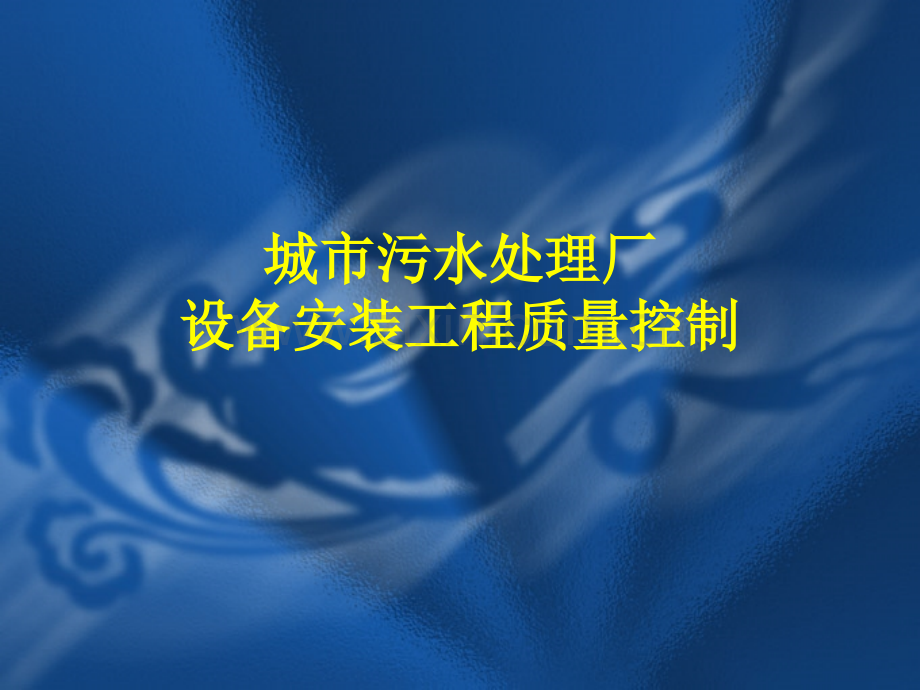 城市污水处理厂
设备安装工程质量控制